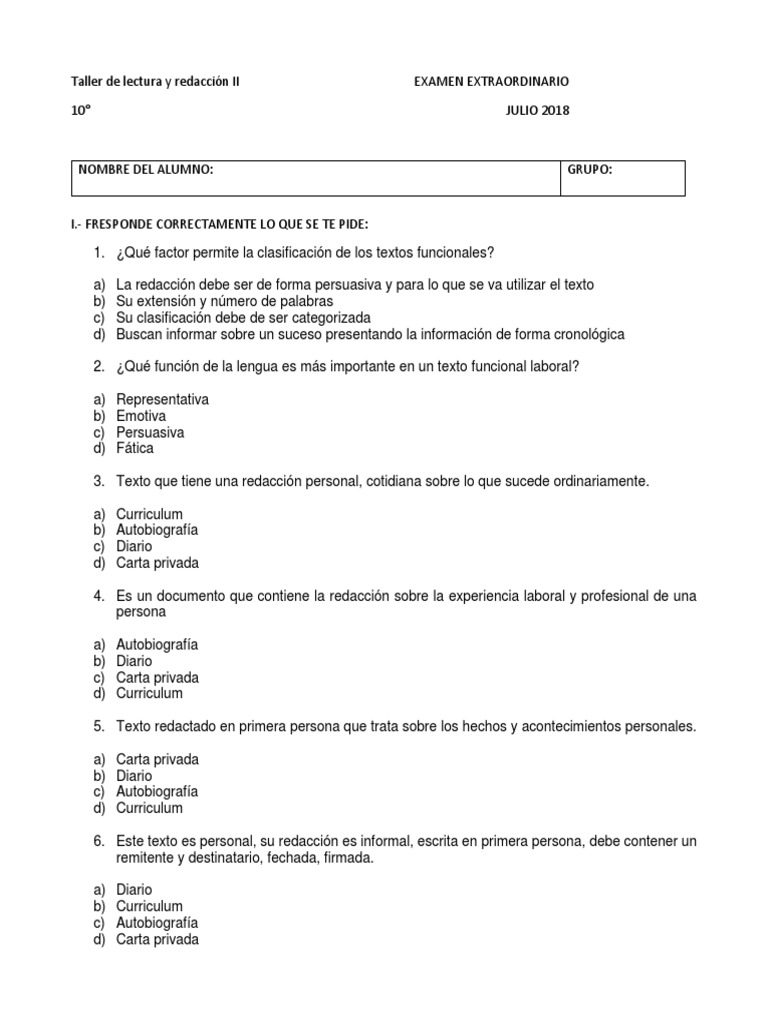 Taller de lectura y redacción II

EXAMEN EXTRAORDINARIO

10°

JULIO 2018

| NOMBRE DEL ALUMNO: | GRUPO: |
|---|---|

I.- FRESPONDE CORRECTAMENTE LO QUE SE TE PIDE:

1. ¿Qué factor permite la clasificación de los textos funcionales?

a) La redacción debe ser de forma persuasiva y para lo que se va utilizar el texto
b) Su extensión y número de palabras
c) Su clasificación debe de ser categorizada
d) Buscan informar sobre un suceso presentando la información de forma cronológica

2. ¿Qué función de la lengua es más importante en un texto funcional laboral?

a) Representativa
b) Emotiva
c) Persuasiva
d) Fática

3. Texto que tiene una redacción personal, cotidiana sobre lo que sucede ordinariamente.

a) Curriculum
b) Autobiografía
c) Diario
d) Carta privada

4. Es un documento que contiene la redacción sobre la experiencia laboral y profesional de una persona

a) Autobiografía
b) Diario
c) Carta privada
d) Curriculum

5. Texto redactado en primera persona que trata sobre los hechos y acontecimientos personales.

a) Carta privada
b) Diario
c) Autobiografía
d) Curriculum

6. Este texto es personal, su redacción es informal, escrita en primera persona, debe contener un remitente y destinatario, fechada, firmada.

a) Diario
b) Curriculum
c) Autobiografía
d) Carta privada